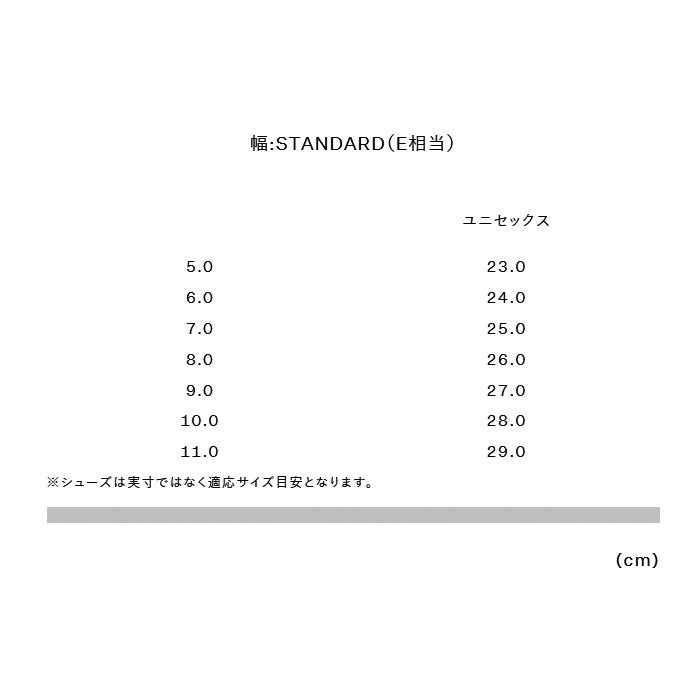 幅:STANDARD(E相当)

|  | ユニセックス |
|---|---|
| 5.0 | 23.0 |
| 6.0 | 24.0 |
| 7.0 | 25.0 |
| 8.0 | 26.0 |
| 9.0 | 27.0 |
| 10.0 | 28.0 |
| 11.0 | 29.0 |

※シューズは実寸ではなく適応サイズ目安となります。

(cm)